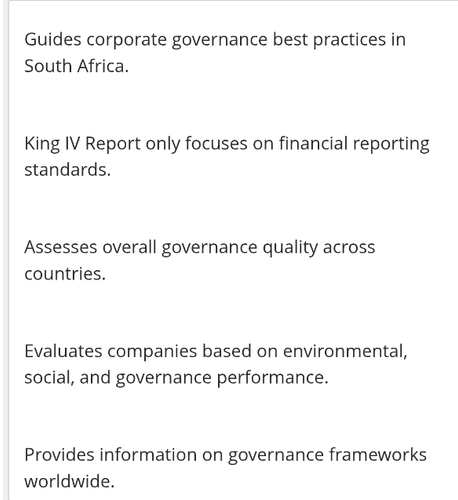 Guides corporate governance best practices in South Africa.

King IV Report only focuses on financial reporting standards.

Assesses overall governance quality across countries.

Evaluates companies based on environmental, social, and governance performance.

Provides information on governance frameworks worldwide.